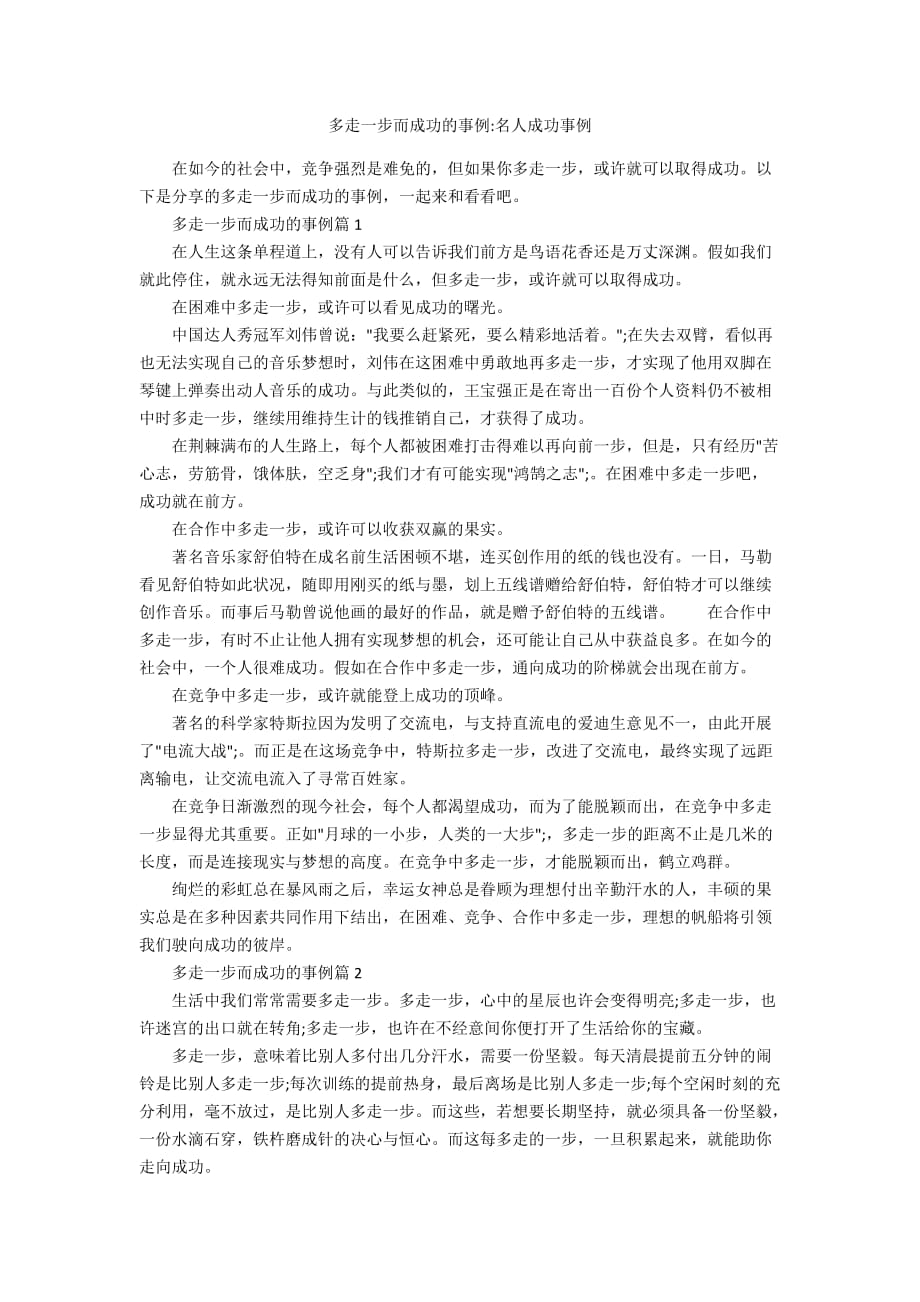 多走一步而成功的事例:名人成功事例

在如今的社会中，竞争强烈是难免的，但如果你多走一步，或许就可以取得成功。以下是分享的多走一步而成功的事例，一起来和看看吧。

多走一步而成功的事例篇 1

在人生这条单程道上，没有人可以告诉我们前方是鸟语花香还是万丈深渊。假如我们就此停住，就永远无法得知前面是什么，但多走一步，或许就可以取得成功。

在困难中多走一步，或许可以看见成功的曙光。

中国达人秀冠军刘伟曾说："我要么赶紧死，要么精彩地活着。";在失去双臂，看似再也无法实现自己的音乐梦想时，刘伟在这困难中勇敢地再多走一步，才实现了他用双脚在琴键上弹奏出动人音乐的成功。与此类似的，王宝强正是在寄出一百份个人资料仍不被相中时多走一步，继续用维持生计的钱推销自己，才获得了成功。

在荆棘满布的人生路上，每个人都被困难打击得难以再向前一步，但是，只有经历"苦心志，劳筋骨，饿体肤，空乏身";我们才有可能实现"鸿鹄之志";。在困难中多走一步吧，成功就在前方。

在合作中多走一步，或许可以收获双赢的果实。

著名音乐家舒伯特在成名前生活困顿不堪，连买创作用的纸的钱也没有。一日，马勒看见舒伯特如此状况，随即用刚买的纸与墨，划上五线谱赠给舒伯特，舒伯特才可以继续创作音乐。而事后马勒曾说他画的最好的作品，就是赠予舒伯特的五线谱。 在合作中多走一步，有时不止让他人拥有实现梦想的机会，还可能让自己从中获益良多。在如今的社会中，一个人很难成功。假如在合作中多走一步，通向成功的阶梯就会出现在前方。

在竞争中多走一步，或许就能登上成功的顶峰。

著名的科学家特斯拉因为发明了交流电，与支持直流电的爱迪生意见不一，由此开展了"电流大战";。而正是在这场竞争中，特斯拉多走一步，改进了交流电，最终实现了远距离输电，让交流电流入了寻常百姓家。

在竞争日渐激烈的现今社会，每个人都渴望成功，而为了能脱颖而出，在竞争中多走一步显得尤其重要。正如"月球的一小步，人类的一大步";，多走一步的距离不止是几米的长度，而是连接现实与梦想的高度。在竞争中多走一步，才能脱颖而出，鹤立鸡群。

绚烂的彩虹总在暴风雨之后，幸运女神总是眷顾为理想付出辛勤汗水的人，丰硕的果实总是在多种因素共同作用下结出，在困难、竞争、合作中多走一步，理想的帆船将引领我们驶向成功的彼岸。

多走一步而成功的事例篇 2

生活中我们常常需要多走一步。多走一步，心中的星辰也许会变得明亮;多走一步，也许迷宫的出口就在转角;多走一步，也许在不经意间你便打开了生活给你的宝藏。

多走一步，意味着比别人多付出几分汗水，需要一份坚毅。每天清晨提前五分钟的闹铃是比别人多走一步;每次训练的提前热身，最后离场是比别人多走一步;每个空闲时刻的充分利用，毫不放过，是比别人多走一步。而这些，若想要长期坚持，就必须具备一份坚毅，一份水滴石穿，铁杵磨成针的决心与恒心。而这每多走的一步，一旦积累起来，就能助你走向成功。